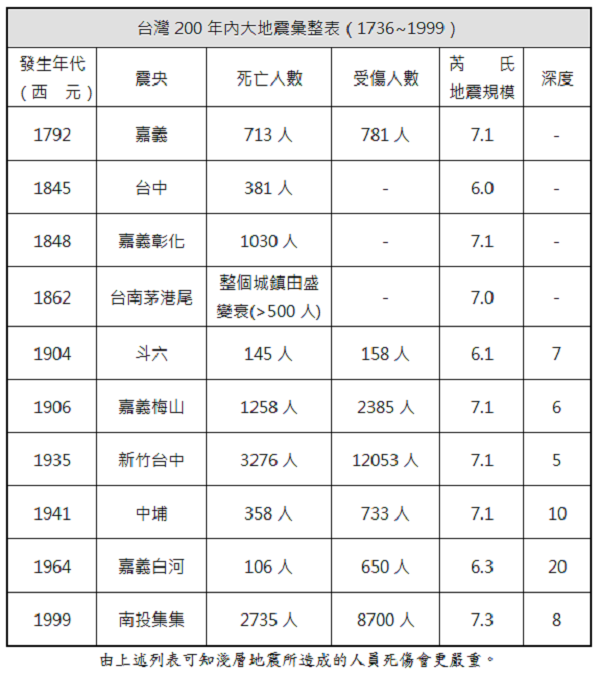 台灣 200 年內大地震彙整表（1736~1999）

| 發生年代（西　元） | 震央 | 死亡人數 | 受傷人數 | 芮　氏 地震規模 | 深度 |
|---|---|---|---|---|---|
| 1792 | 嘉義 | 713 人 | 781 人 | 7.1 | - |
| 1845 | 台中 | 381 人 | - | 6.0 | - |
| 1848 | 嘉義彰化 | 1030 人 | - | 7.1 | - |
| 1862 | 台南茅港尾 | 整個城鎮由盛變衰(>500 人) | - | 7.0 | - |
| 1904 | 斗六 | 145 人 | 158 人 | 6.1 | 7 |
| 1906 | 嘉義梅山 | 1258 人 | 2385 人 | 7.1 | 6 |
| 1935 | 新竹台中 | 3276 人 | 12053 人 | 7.1 | 5 |
| 1941 | 中埔 | 358 人 | 733 人 | 7.1 | 10 |
| 1964 | 嘉義白河 | 106 人 | 650 人 | 6.3 | 20 |
| 1999 | 南投集集 | 2735 人 | 8700 人 | 7.3 | 8 |

由上述列表可知淺層地震所造成的人員死傷會更嚴重。